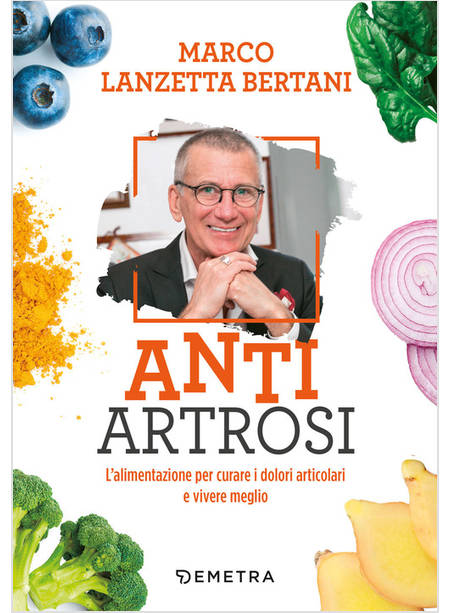 MARCO
LANZETTA BERTANI

ANTI
ARTROSI

L'alimentazione per curare i dolori articolari e vivere meglio

DEMETRA